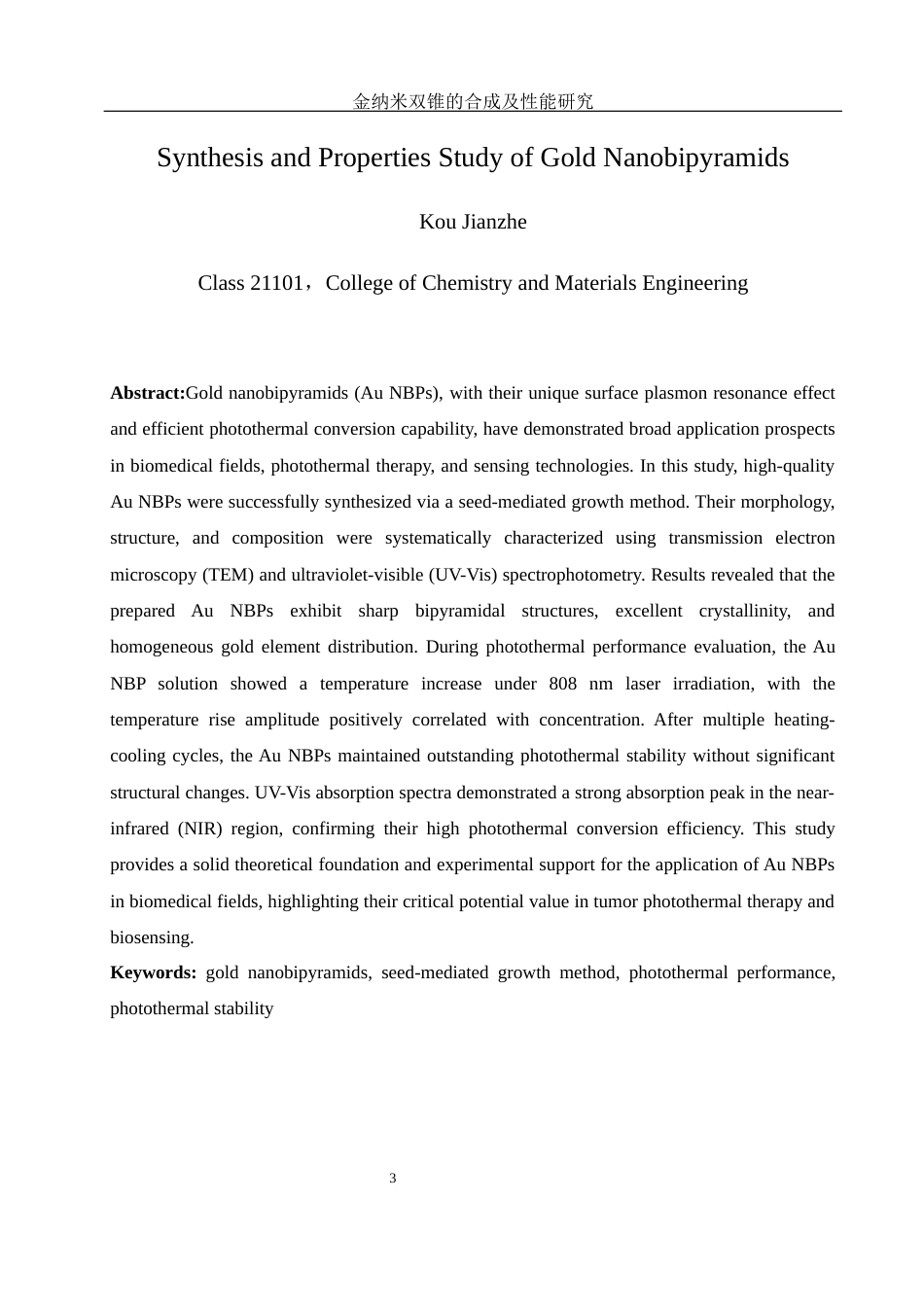 金纳米双锥的合成及性能研究

Synthesis and Properties Study of Gold Nanobipyramids

Kou Jianzhe

Class 21101，College of Chemistry and Materials Engineering

**Abstract:**Gold nanobipyramids (Au NBPs), with their unique surface plasmon resonance effect and efficient photothermal conversion capability, have demonstrated broad application prospects in biomedical fields, photothermal therapy, and sensing technologies. In this study, high-quality Au NBPs were successfully synthesized via a seed-mediated growth method. Their morphology, structure, and composition were systematically characterized using transmission electron microscopy (TEM) and ultraviolet-visible (UV-Vis) spectrophotometry. Results revealed that the prepared Au NBPs exhibit sharp bipyramidal structures, excellent crystallinity, and homogeneous gold element distribution. During photothermal performance evaluation, the Au NBP solution showed a temperature increase under 808 nm laser irradiation, with the temperature rise amplitude positively correlated with concentration. After multiple heating-cooling cycles, the Au NBPs maintained outstanding photothermal stability without significant structural changes. UV-Vis absorption spectra demonstrated a strong absorption peak in the near-infrared (NIR) region, confirming their high photothermal conversion efficiency. This study provides a solid theoretical foundation and experimental support for the application of Au NBPs in biomedical fields, highlighting their critical potential value in tumor photothermal therapy and biosensing.
**Keywords:** gold nanobipyramids, seed-mediated growth method, photothermal performance, photothermal stability

3